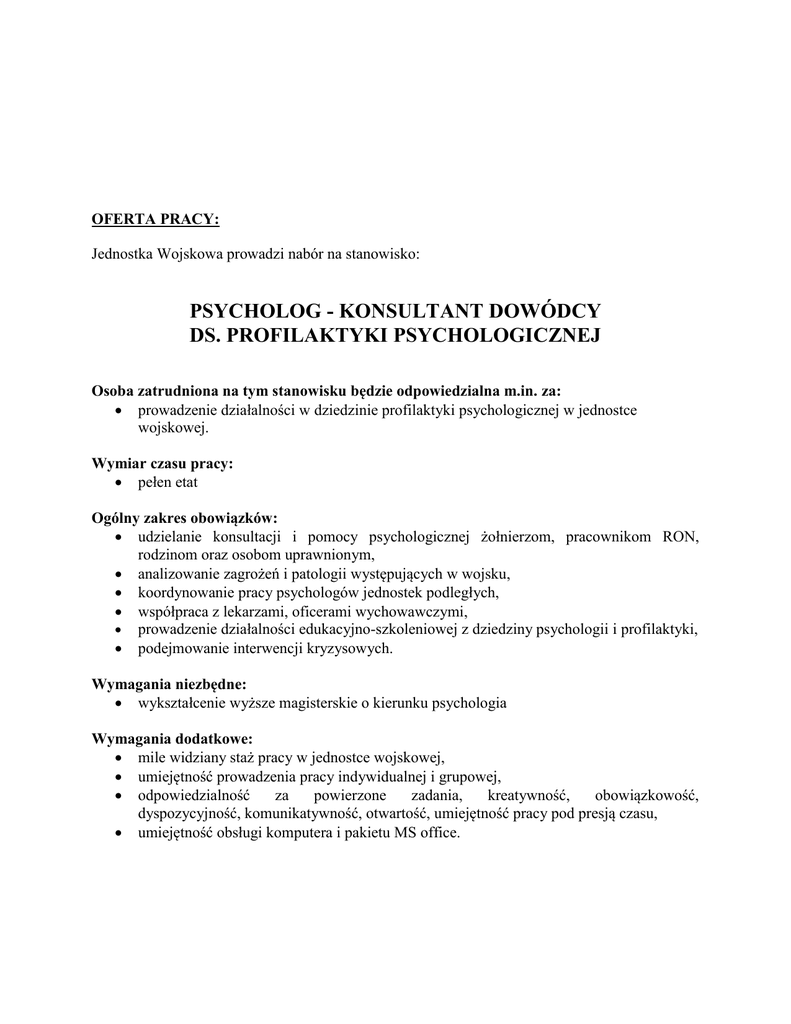 OFERTA PRACY:

Jednostka Wojskowa prowadzi nabór na stanowisko:

PSYCHOLOG - KONSULTANT DOWÓDCY
DS. PROFILAKTYKI PSYCHOLOGICZNEJ

Osoba zatrudniona na tym stanowisku będzie odpowiedzialna m.in. za:
• prowadzenie działalności w dziedzinie profilaktyki psychologicznej w jednostce wojskowej.

Wymiar czasu pracy:
• pełen etat

Ogólny zakres obowiązków:
• udzielanie konsultacji i pomocy psychologicznej żołnierzom, pracownikom RON, rodzinom oraz osobom uprawnionym,
• analizowanie zagrożeń i patologii występujących w wojsku,
• koordynowanie pracy psychologów jednostek podległych,
• współpraca z lekarzami, oficerami wychowawczymi,
• prowadzenie działalności edukacyjno-szkoleniowej z dziedziny psychologii i profilaktyki,
• podejmowanie interwencji kryzysowych.

Wymagania niezbędne:
• wykształcenie wyższe magisterskie o kierunku psychologia

Wymagania dodatkowe:
• mile widziany staż pracy w jednostce wojskowej,
• umiejętność prowadzenia pracy indywidualnej i grupowej,
• odpowiedzialność za powierzone zadania, kreatywność, obowiązkowość, dyspozycyjność, komunikatywność, otwartość, umiejętność pracy pod presją czasu,
• umiejętność obsługi komputera i pakietu MS office.